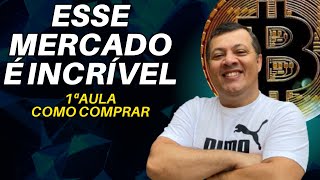 ESSE MERCADO É INCRÍVEL

1ªAULA
COMO COMPRAR

PUMA